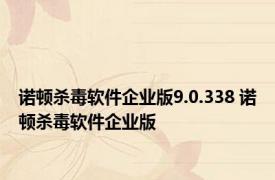 诺顿杀毒软件企业版9.0.338 诺顿杀毒软件企业版